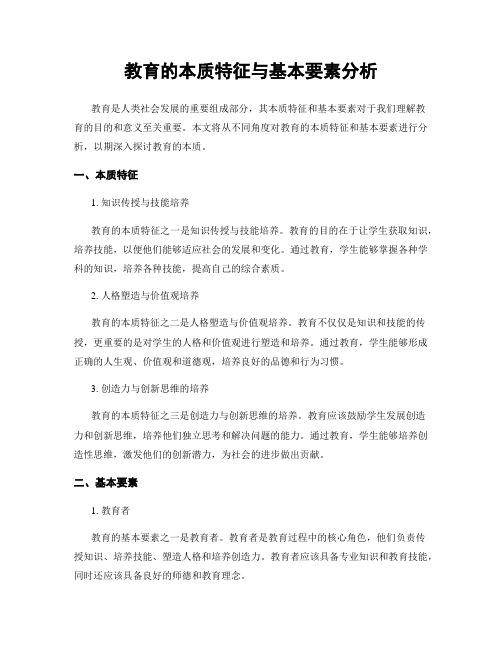 教育的本质特征与基本要素分析

教育是人类社会发展的重要组成部分，其本质特征和基本要素对于我们理解教育的目的和意义至关重要。本文将从不同角度对教育的本质特征和基本要素进行分析，以期深入探讨教育的本质。

一、本质特征

1. 知识传授与技能培养

教育的本质特征之一是知识传授与技能培养。教育的目的在于让学生获取知识，培养技能，以便他们能够适应社会的发展和变化。通过教育，学生能够掌握各种学科的知识，培养各种技能，提高自己的综合素质。

2. 人格塑造与价值观培养

教育的本质特征之二是人格塑造与价值观培养。教育不仅仅是知识和技能的传授，更重要的是对学生的人格和价值观进行塑造和培养。通过教育，学生能够形成正确的人生观、价值观和道德观，培养良好的品德和行为习惯。

3. 创造力与创新思维的培养

教育的本质特征之三是创造力与创新思维的培养。教育应该鼓励学生发展创造力和创新思维，培养他们独立思考和解决问题的能力。通过教育，学生能够培养创造性思维，激发他们的创新潜力，为社会的进步做出贡献。

二、基本要素

1. 教育者

教育的基本要素之一是教育者。教育者是教育过程中的核心角色，他们负责传授知识、培养技能、塑造人格和培养创造力。教育者应该具备专业知识和教育技能，同时还应该具备良好的师德和教育理念。